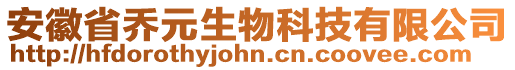 安徽省乔元生物科技有限公司
http://hfdorothyjohn.cn.coovee.com